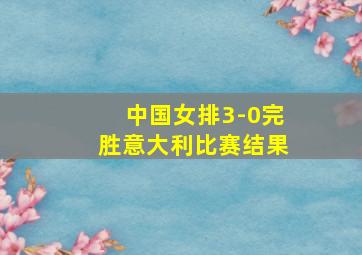 中国女排3-0完胜意大利比赛结果